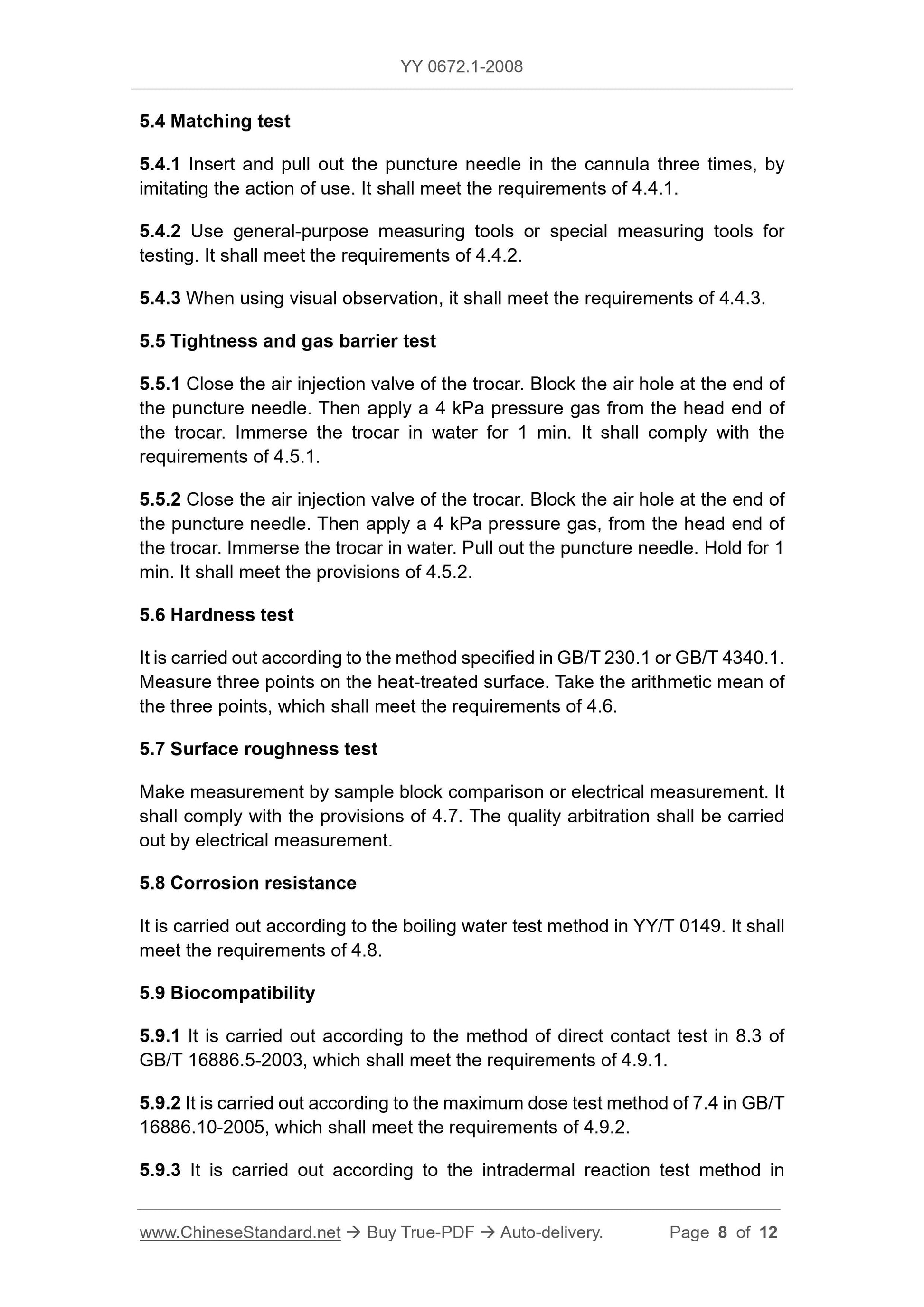 YY 0672.1-2008

5.4 Matching test

5.4.1 Insert and pull out the puncture needle in the cannula three times, by imitating the action of use. It shall meet the requirements of 4.4.1.

5.4.2 Use general-purpose measuring tools or special measuring tools for testing. It shall meet the requirements of 4.4.2.

5.4.3 When using visual observation, it shall meet the requirements of 4.4.3.

5.5 Tightness and gas barrier test

5.5.1 Close the air injection valve of the trocar. Block the air hole at the end of the puncture needle. Then apply a 4 kPa pressure gas from the head end of the trocar. Immerse the trocar in water for 1 min. It shall comply with the requirements of 4.5.1.

5.5.2 Close the air injection valve of the trocar. Block the air hole at the end of the puncture needle. Then apply a 4 kPa pressure gas, from the head end of the trocar. Immerse the trocar in water. Pull out the puncture needle. Hold for 1 min. It shall meet the provisions of 4.5.2.

5.6 Hardness test

It is carried out according to the method specified in GB/T 230.1 or GB/T 4340.1. Measure three points on the heat-treated surface. Take the arithmetic mean of the three points, which shall meet the requirements of 4.6.

5.7 Surface roughness test

Make measurement by sample block comparison or electrical measurement. It shall comply with the provisions of 4.7. The quality arbitration shall be carried out by electrical measurement.

5.8 Corrosion resistance

It is carried out according to the boiling water test method in YY/T 0149. It shall meet the requirements of 4.8.

5.9 Biocompatibility

5.9.1 It is carried out according to the method of direct contact test in 8.3 of GB/T 16886.5-2003, which shall meet the requirements of 4.9.1.

5.9.2 It is carried out according to the maximum dose test method of 7.4 in GB/T 16886.10-2005, which shall meet the requirements of 4.9.2.

5.9.3 It is carried out according to the intradermal reaction test method in

www.ChineseStandard.net → Buy True-PDF → Auto-delivery. Page 8 of 12